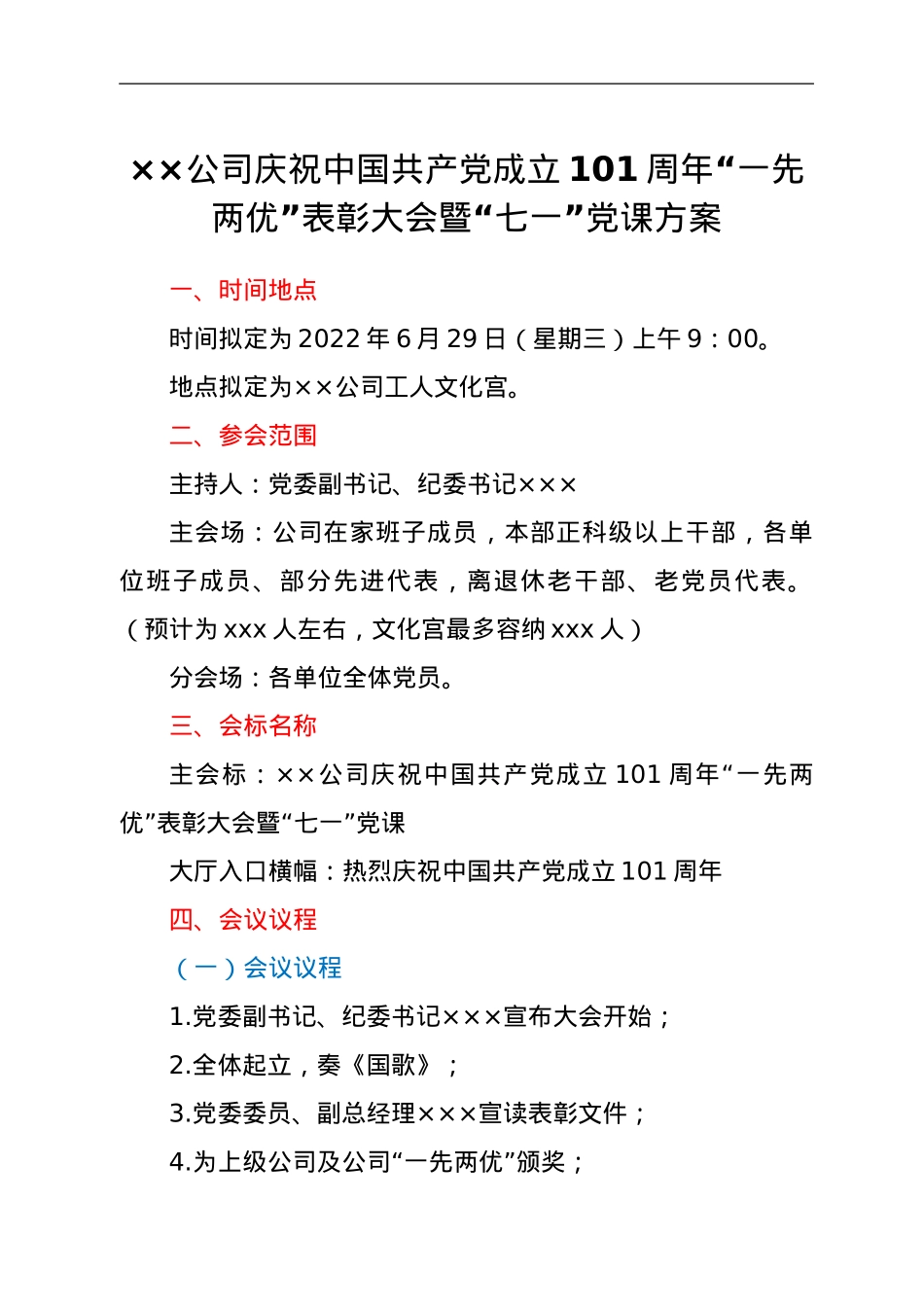 ××公司庆祝中国共产党成立101周年“一先两优”表彰大会暨“七一”党课方案

一、时间地点

时间拟定为2022年6月29日（星期三）上午9：00。

地点拟定为××公司工人文化宫。

二、参会范围

主持人：党委副书记、纪委书记×××

主会场：公司在家班子成员，本部正科级以上干部，各单位班子成员、部分先进代表，离退休老干部、老党员代表。（预计为xxx人左右，文化宫最多容纳xxx人）

分会场：各单位全体党员。

三、会标名称

主会标：××公司庆祝中国共产党成立101周年“一先两优”表彰大会暨“七一”党课

大厅入口横幅：热烈庆祝中国共产党成立101周年

四、会议议程

（一）会议议程

1.党委副书记、纪委书记×××宣布大会开始；

2.全体起立，奏《国歌》；

3.党委委员、副总经理×××宣读表彰文件；

4.为上级公司及公司“一先两优”颁奖；